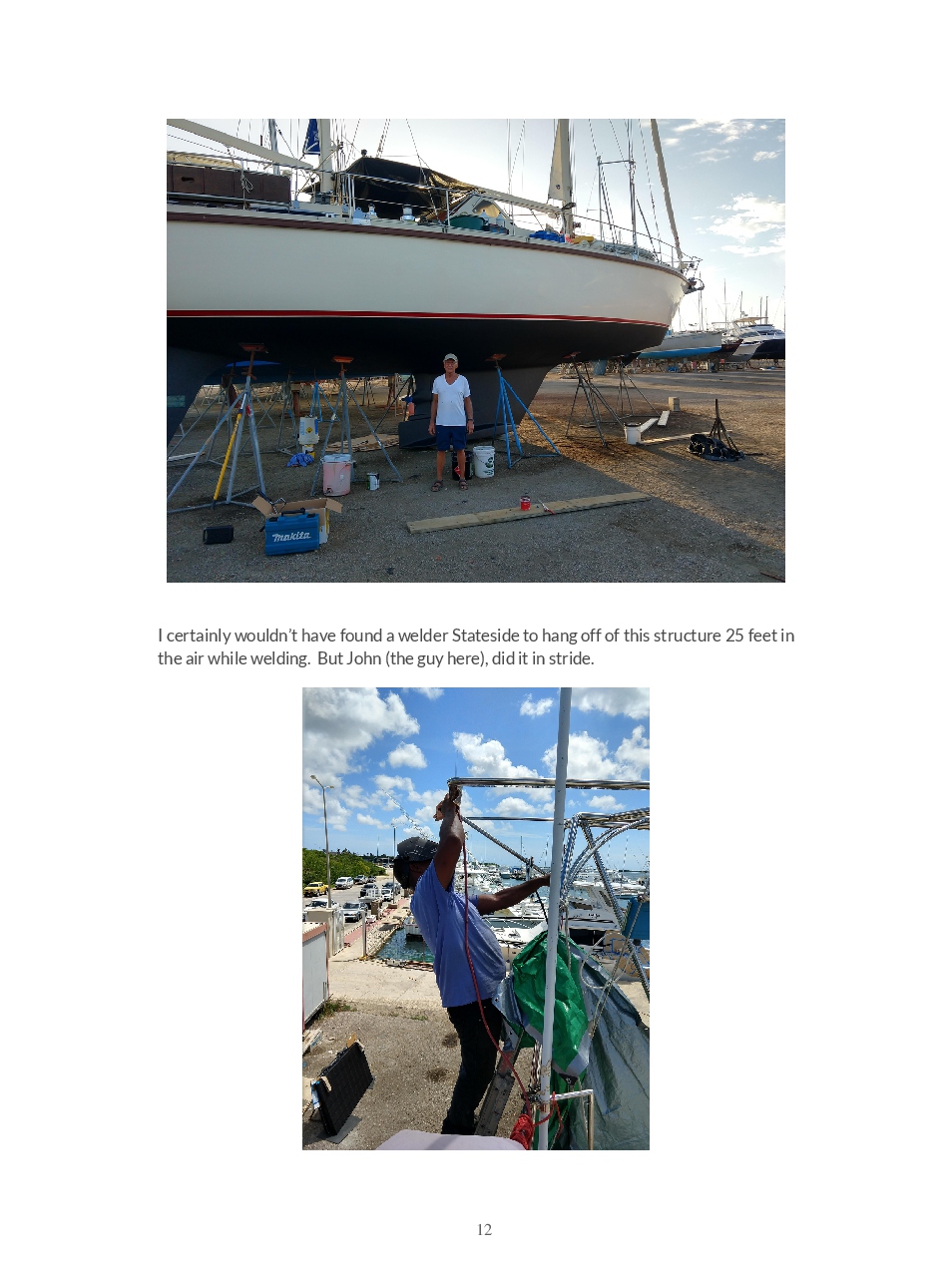 I certainly wouldn't have found a welder Stateside to hang off of this structure 25 feet in the air while welding.  But John (the guy here), did it in stride.

12